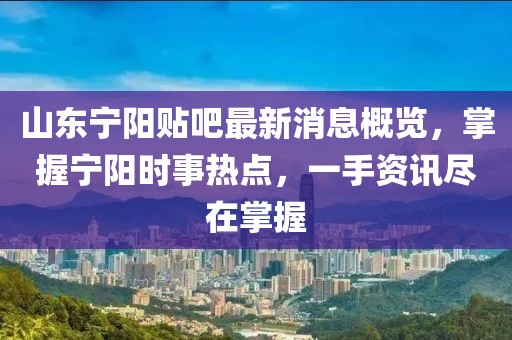 山东宁阳贴吧最新消息概览，掌握宁阳时事热点，一手资讯尽在掌握